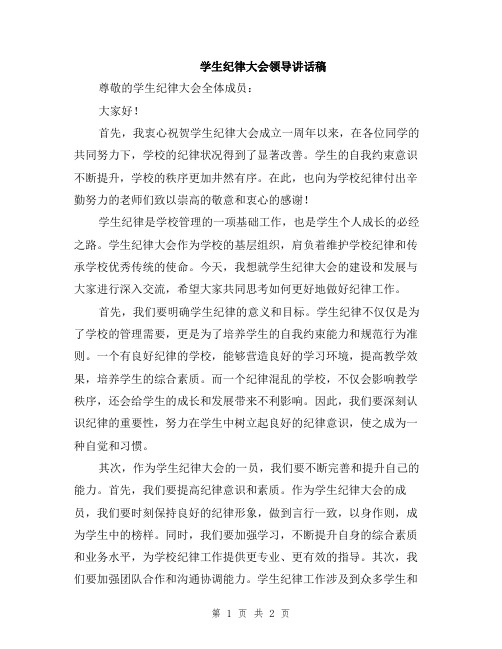 学生纪律大会领导讲话稿

尊敬的学生纪律大会全体成员：

大家好！

首先，我衷心祝贺学生纪律大会成立一周年以来，在各位同学的共同努力下，学校的纪律状况得到了显著改善。学生的自我约束意识不断提升，学校的秩序更加井然有序。在此，也向为学校纪律付出辛勤努力的老师们致以崇高的敬意和衷心的感谢！

学生纪律是学校管理的一项基础工作，也是学生个人成长的必经之路。学生纪律大会作为学校的基层组织，肩负着维护学校纪律和传承学校优秀传统的使命。今天，我想就学生纪律大会的建设和发展与大家进行深入交流，希望大家共同思考如何更好地做好纪律工作。

首先，我们要明确学生纪律的意义和目标。学生纪律不仅仅是为了学校的管理需要，更是为了培养学生的自我约束能力和规范行为准则。一个有良好纪律的学校，能够营造良好的学习环境，提高教学效果，培养学生的综合素质。而一个纪律混乱的学校，不仅会影响教学秩序，还会给学生的成长和发展带来不利影响。因此，我们要深刻认识纪律的重要性，努力在学生中树立起良好的纪律意识，使之成为一种自觉和习惯。

其次，作为学生纪律大会的一员，我们要不断完善和提升自己的能力。首先，我们要提高纪律意识和素质。作为学生纪律大会的成员，我们要时刻保持良好的纪律形象，做到言行一致，以身作则，成为学生中的榜样。同时，我们要加强学习，不断提升自身的综合素质和业务水平，为学校纪律工作提供更专业、更有效的指导。其次，我们要加强团队合作和沟通协调能力。学生纪律工作涉及到众多学生和

第 1 页 共 2 页